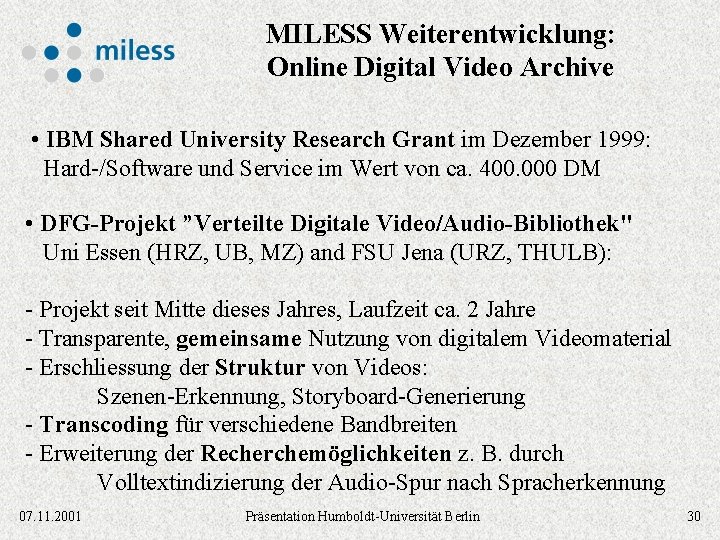 miless

MILESS Weiterentwicklung:
Online Digital Video Archive

• IBM Shared University Research Grant im Dezember 1999: Hard-/Software und Service im Wert von ca. 400.000 DM

• DFG-Projekt "Verteilte Digitale Video/Audio-Bibliothek" Uni Essen (HRZ, UB, MZ) and FSU Jena (URZ, THULB):

- Projekt seit Mitte dieses Jahres, Laufzeit ca. 2 Jahre
- Transparente, gemeinsame Nutzung von digitalem Videomaterial
- Erschliessung der Struktur von Videos:
Szenen-Erkennung, Storyboard-Generierung
- Transcoding für verschiedene Bandbreiten
- Erweiterung der Recherchemöglichkeiten z. B. durch
Volltextindizierung der Audio-Spur nach Spracherkennung

07.11.2001
Präsentation Humboldt-Universität Berlin
30